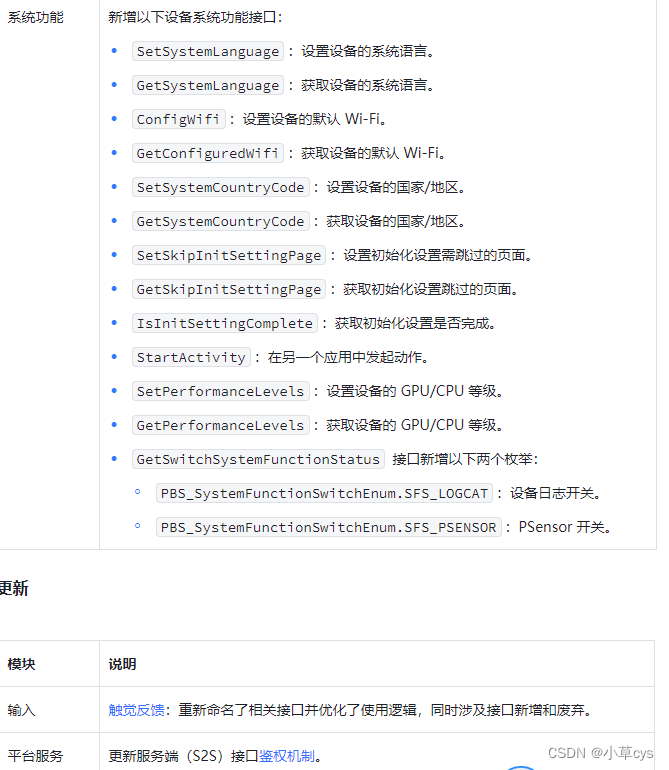 | 系统功能 | 新增以下设备系统功能接口：<br>• SetSystemLanguage：设置设备的系统语言。<br>• GetSystemLanguage：获取设备的系统语言。<br>• ConfigWifi：设置设备的默认 Wi-Fi。<br>• GetConfiguredWifi：获取设备的默认 Wi-Fi。<br>• SetSystemCountryCode：设置设备的国家/地区。<br>• GetSystemCountryCode：获取设备的国家/地区。<br>• SetSkipInitSettingPage：设置初始化设置需跳过的页面。<br>• GetSkipInitSettingPage：获取初始化设置跳过的页面。<br>• IsInitSettingComplete：获取初始化设置是否完成。<br>• StartActivity：在另一个应用中发起动作。<br>• SetPerformanceLevels：设置设备的 GPU/CPU 等级。<br>• GetPerformanceLevels：获取设备的 GPU/CPU 等级。<br>• GetSwitchSystemFunctionStatus 接口新增以下两个枚举：<br>◦ PBS_SystemFunctionSwitchEnum.SFS_LOGCAT：设备日志开关。<br>◦ PBS_SystemFunctionSwitchEnum.SFS_PSENSOR：PSensor 开关。 |
|---|---|

更新

| 模块 | 说明 |
|---|---|
| 输入 | 触觉反馈：重新命名了相关接口并优化了使用逻辑，同时涉及接口新增和废弃。 |
| 平台服务 | 更新服务端（S2S）接口鉴权机制。 |

CSDN @小草cys